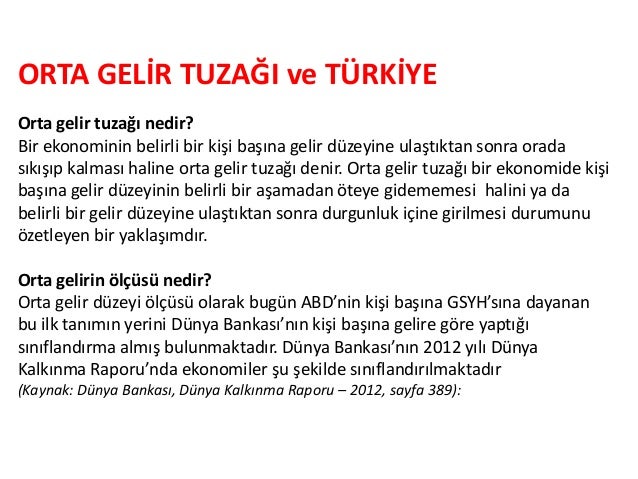 ORTA GELİR TUZAĞI ve TÜRKİYE

Orta gelir tuzağı nedir?
Bir ekonominin belirli bir kişi başına gelir düzeyine ulaştıktan sonra orada sıkışıp kalması haline orta gelir tuzağı denir. Orta gelir tuzağı bir ekonomide kişi başına gelir düzeyinin belirli bir aşamadan öteye gidememesi halini ya da belirli bir gelir düzeyine ulaştıktan sonra durgunluk içine girilmesi durumunu özetleyen bir yaklaşımdır.

Orta gelirin ölçüsü nedir?
Orta gelir düzeyi ölçüsü olarak bugün ABD'nin kişi başına GSYH'sına dayanan bu ilk tanımın yerini Dünya Bankası'nın kişi başına gelire göre yaptığı sınıflandırma almış bulunmaktadır. Dünya Bankası'nın 2012 yılı Dünya Kalkınma Raporu'nda ekonomiler şu şekilde sınıflandırılmaktadır
(Kaynak: Dünya Bankası, Dünya Kalkınma Raporu – 2012, sayfa 389):